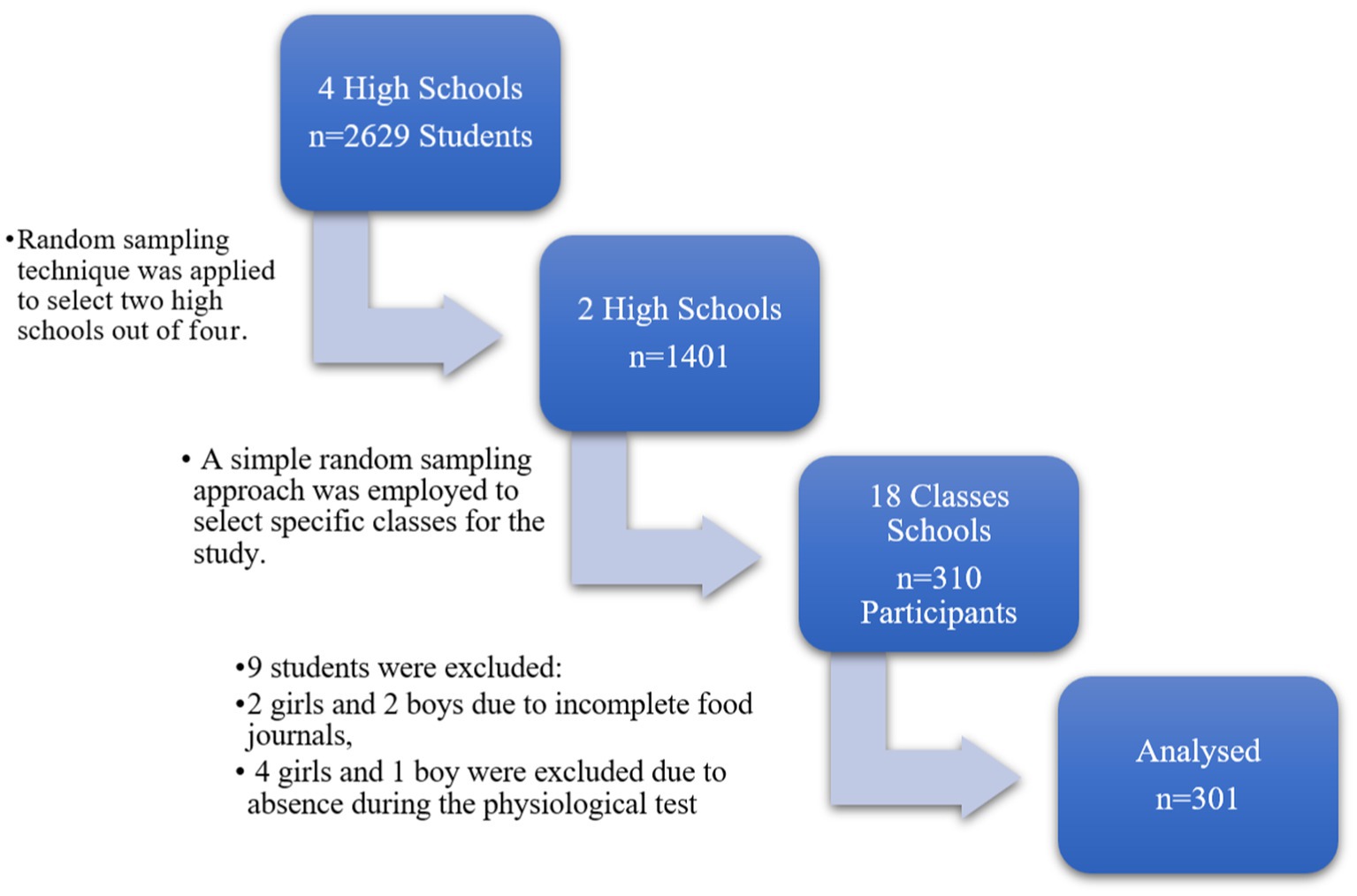 4 High Schools
n=2629 Students

•Random sampling technique was applied to select two high schools out of four.

2 High Schools
n=1401

• A simple random sampling approach was employed to select specific classes for the study.

18 Classes Schools
n=310 Participants

•9 students were excluded:
•2 girls and 2 boys due to incomplete food journals,
• 4 girls and 1 boy were excluded due to absence during the physiological test

Analysed
n=301